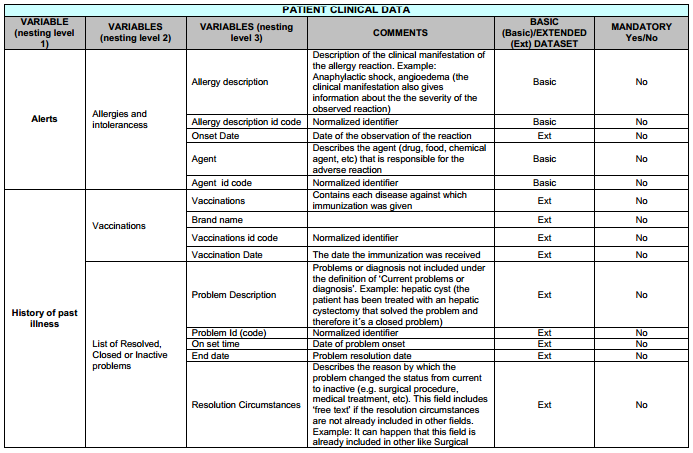 PATIENT CLINICAL DATA

| VARIABLE (nesting level 1) | VARIABLES (nesting level 2) | VARIABLES (nesting level 3) | COMMENTS | BASIC (Basic)/EXTENDED (Ext) DATASET | MANDATORY Yes/No |
|---|---|---|---|---|---|
| Alerts | Allergies and intolerancess | Allergy description | Description of the clinical manifestation of the allergy reaction. Example: Anaphylactic shock, angioedema (the clinical manifestation also gives information about the the severity of the observed reaction) | Basic | No |
| | | Allergy description id code | Normalized identifier | Basic | No |
| | | Onset Date | Date of the observation of the reaction | Ext | No |
| | | Agent | Describes the agent (drug, food, chemical agent, etc) that is responsible for the adverse reaction | Basic | No |
| | | Agent id code | Normalized identifier | Basic | No |
| History of past illness | Vaccinations | Vaccinations | Contains each disease against which immunization was given | Ext | No |
| | | Brand name | | Ext | No |
| | | Vaccinations id code | Normalized identifier | Ext | No |
| | | Vaccination Date | The date the immunization was received | Ext | No |
| | List of Resolved, Closed or Inactive problems | Problem Description | Problems or diagnosis not included under the definition of 'Current problems or diagnosis'. Example: hepatic cyst (the patient has been treated with an hepatic cystectomy that solved the problem and therefore it´s a closed problem) | Ext | No |
| | | Problem Id (code) | Normalized identifier | Ext | No |
| | | On set time | Date of problem onset | Ext | No |
| | | End date | Problem resolution date | Ext | No |
| | | Resolution Circumstances | Describes the reason by which the problem changed the status from current to inactive (e.g. surgical procedure, medical treatment, etc). This field includes 'free text' if the resolution circumstances are not already included in other fields. Example: It can happen that this field is already included in other like Surgical | Ext | No |